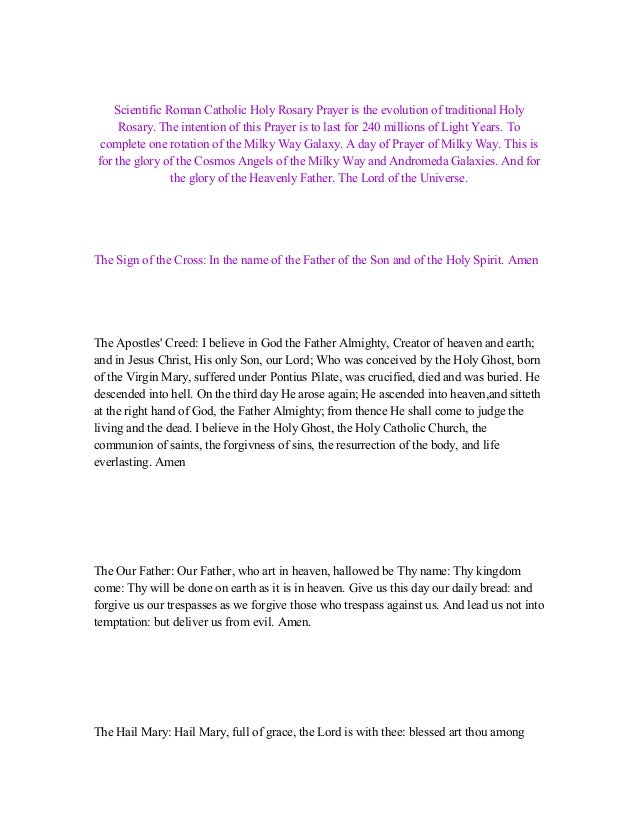 Scientific Roman Catholic Holy Rosary Prayer is the evolution of traditional Holy Rosary. The intention of this Prayer is to last for 240 millions of Light Years. To complete one rotation of the Milky Way Galaxy. A day of Prayer of Milky Way. This is for the glory of the Cosmos Angels of the Milky Way and Andromeda Galaxies. And for the glory of the Heavenly Father. The Lord of the Universe.

The Sign of the Cross: In the name of the Father of the Son and of the Holy Spirit. Amen

The Apostles' Creed: I believe in God the Father Almighty, Creator of heaven and earth; and in Jesus Christ, His only Son, our Lord; Who was conceived by the Holy Ghost, born of the Virgin Mary, suffered under Pontius Pilate, was crucified, died and was buried. He descended into hell. On the third day He arose again; He ascended into heaven,and sitteth at the right hand of God, the Father Almighty; from thence He shall come to judge the living and the dead. I believe in the Holy Ghost, the Holy Catholic Church, the communion of saints, the forgivness of sins, the resurrection of the body, and life everlasting. Amen

The Our Father: Our Father, who art in heaven, hallowed be Thy name: Thy kingdom come: Thy will be done on earth as it is in heaven. Give us this day our daily bread: and forgive us our trespasses as we forgive those who trespass against us. And lead us not into temptation: but deliver us from evil. Amen.

The Hail Mary: Hail Mary, full of grace, the Lord is with thee: blessed art thou among